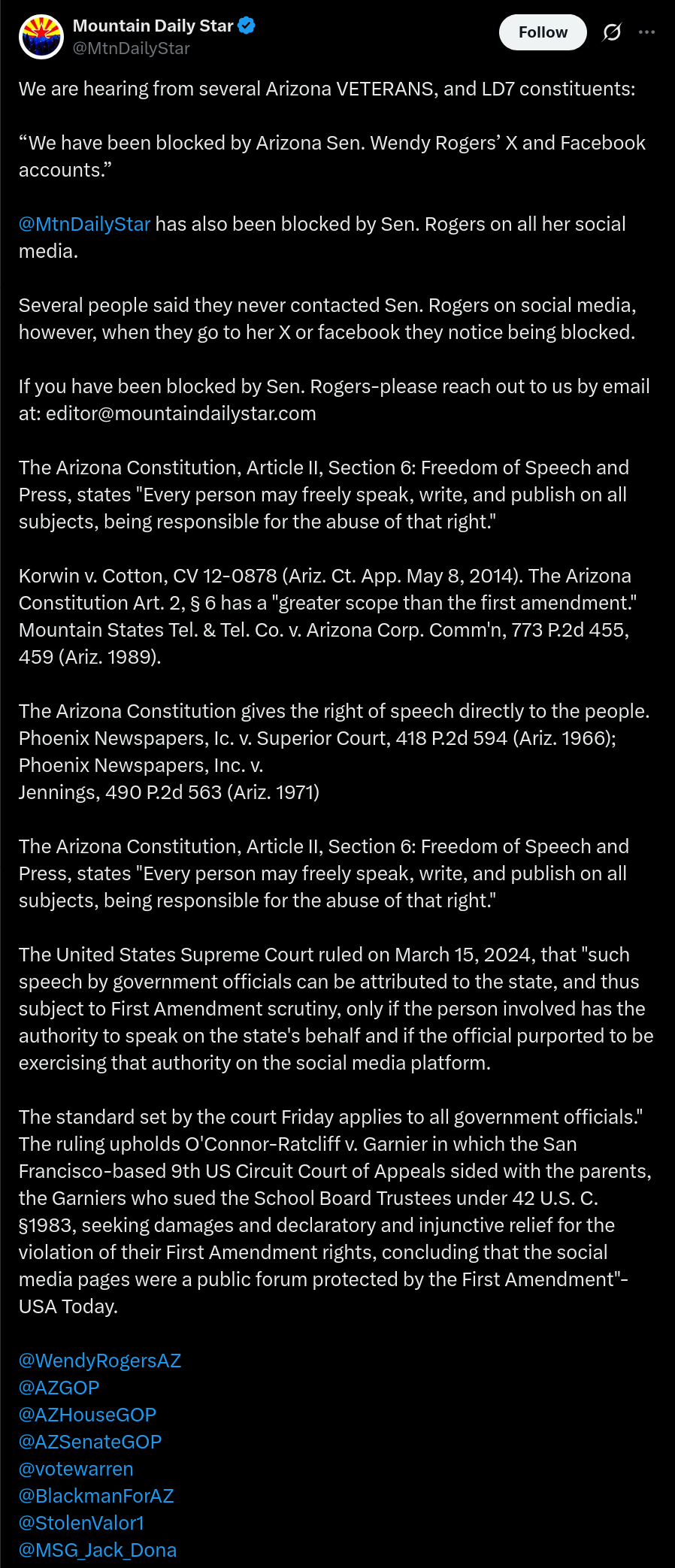 Mountain Daily Star
@MtnDailyStar
Follow

We are hearing from several Arizona VETERANS, and LD7 constituents:

“We have been blocked by Arizona Sen. Wendy Rogers’ X and Facebook accounts.”

@MtnDailyStar has also been blocked by Sen. Rogers on all her social media.

Several people said they never contacted Sen. Rogers on social media, however, when they go to her X or facebook they notice being blocked.

If you have been blocked by Sen. Rogers-please reach out to us by email at: editor@mountaindailystar.com

The Arizona Constitution, Article II, Section 6: Freedom of Speech and Press, states "Every person may freely speak, write, and publish on all subjects, being responsible for the abuse of that right."

Korwin v. Cotton, CV 12-0878 (Ariz. Ct. App. May 8, 2014). The Arizona Constitution Art. 2, § 6 has a "greater scope than the first amendment." Mountain States Tel. & Tel. Co. v. Arizona Corp. Comm'n, 773 P.2d 455, 459 (Ariz. 1989).

The Arizona Constitution gives the right of speech directly to the people. Phoenix Newspapers, Ic. v. Superior Court, 418 P.2d 594 (Ariz. 1966); Phoenix Newspapers, Inc. v. Jennings, 490 P.2d 563 (Ariz. 1971)

The Arizona Constitution, Article II, Section 6: Freedom of Speech and Press, states "Every person may freely speak, write, and publish on all subjects, being responsible for the abuse of that right."

The United States Supreme Court ruled on March 15, 2024, that "such speech by government officials can be attributed to the state, and thus subject to First Amendment scrutiny, only if the person involved has the authority to speak on the state's behalf and if the official purported to be exercising that authority on the social media platform.

The standard set by the court Friday applies to all government officials." The ruling upholds O'Connor-Ratcliff v. Garnier in which the San Francisco-based 9th US Circuit Court of Appeals sided with the parents, the Garniers who sued the School Board Trustees under 42 U.S. C. §1983, seeking damages and declaratory and injunctive relief for the violation of their First Amendment rights, concluding that the social media pages were a public forum protected by the First Amendment"- USA Today.

@WendyRogersAZ
@AZGOP
@AZHouseGOP
@AZSenateGOP
@votewarren
@BlackmanForAZ
@StolenValor1
@MSG_Jack_Dona